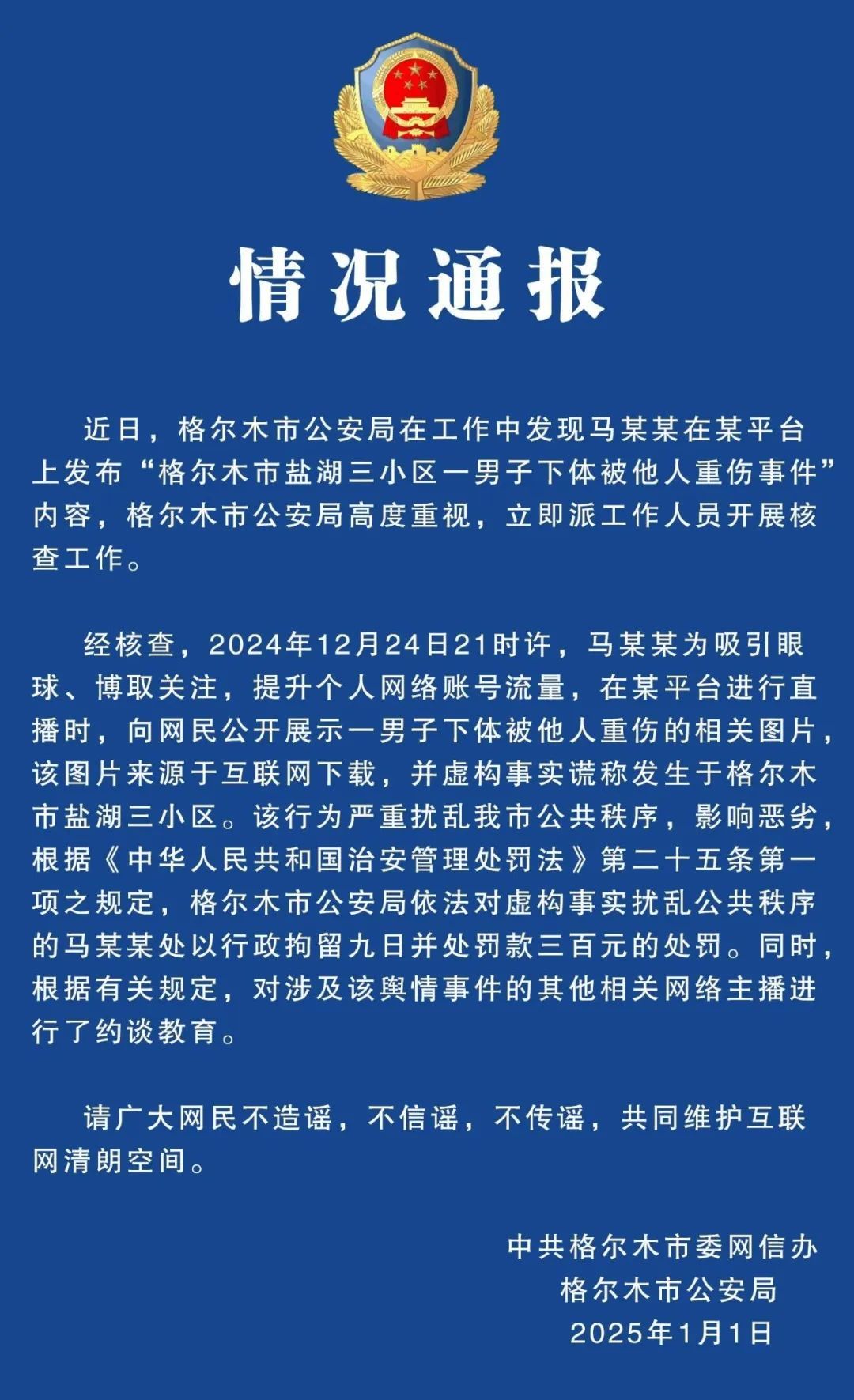 情况通报

近日，格尔木市公安局在工作中发现马某某在某平台上发布“格尔木市盐湖三小区一男子下体被他人重伤事件”内容，格尔木市公安局高度重视，立即派工作人员开展核查工作。

经核查，2024年12月24日21时许，马某某为吸引眼球、博取关注，提升个人网络账号流量，在某平台进行直播时，向网民公开展示一男子下体被他人重伤的相关图片，该图片来源于互联网下载，并虚构事实谎称发生于格尔木市盐湖三小区。该行为严重扰乱我市公共秩序，影响恶劣，根据《中华人民共和国治安管理处罚法》第二十五条第一项之规定，格尔木市公安局依法对虚构事实扰乱公共秩序的马某某处以行政拘留九日并处罚款三百元的处罚。同时，根据有关规定，对涉及该舆情事件的其他相关网络主播进行了约谈教育。

请广大网民不造谣，不信谣，不传谣，共同维护互联网清朗空间。

中共格尔木市委网信办
格尔木市公安局
2025年1月1日